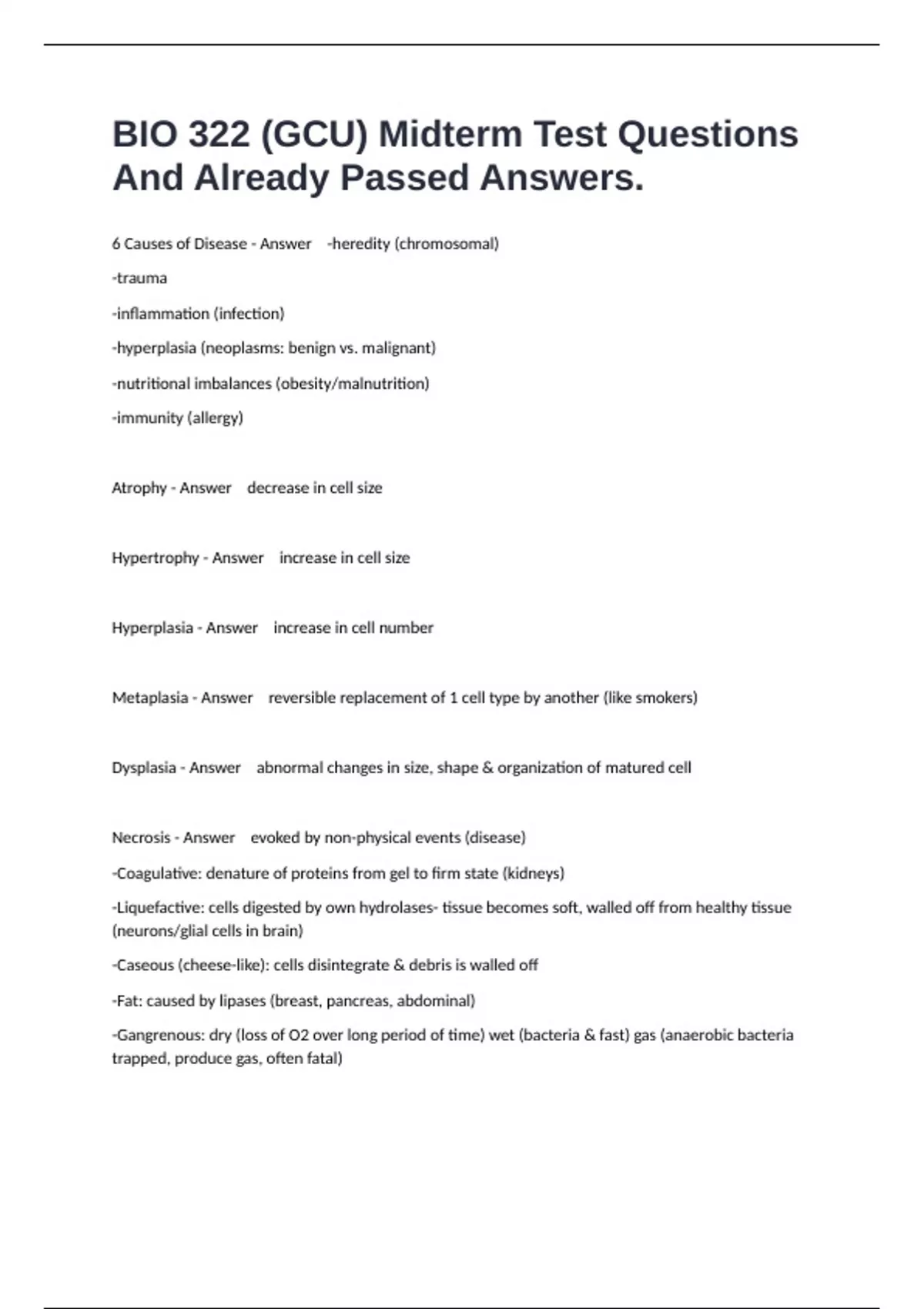 BIO 322 (GCU) Midterm Test Questions And Already Passed Answers.

6 Causes of Disease - Answer -heredity (chromosomal)

-trauma

-inflammation (infection)

-hyperplasia (neoplasms: benign vs. malignant)

-nutritional imbalances (obesity/malnutrition)

-immunity (allergy)

Atrophy - Answer decrease in cell size

Hypertrophy - Answer increase in cell size

Hyperplasia - Answer increase in cell number

Metaplasia - Answer reversible replacement of 1 cell type by another (like smokers)

Dysplasia - Answer abnormal changes in size, shape & organization of matured cell

Necrosis - Answer evoked by non-physical events (disease)

-Coagulative: denature of proteins from gel to firm state (kidneys)

-Liquefactive: cells digested by own hydrolases- tissue becomes soft, walled off from healthy tissue (neurons/glial cells in brain)

-Caseous (cheese-like): cells disintegrate & debris is walled off

-Fat: caused by lipases (breast, pancreas, abdominal)

-Gangrenous: dry (loss of O2 over long period of time) wet (bacteria & fast) gas (anaerobic bacteria trapped, produce gas, often fatal)